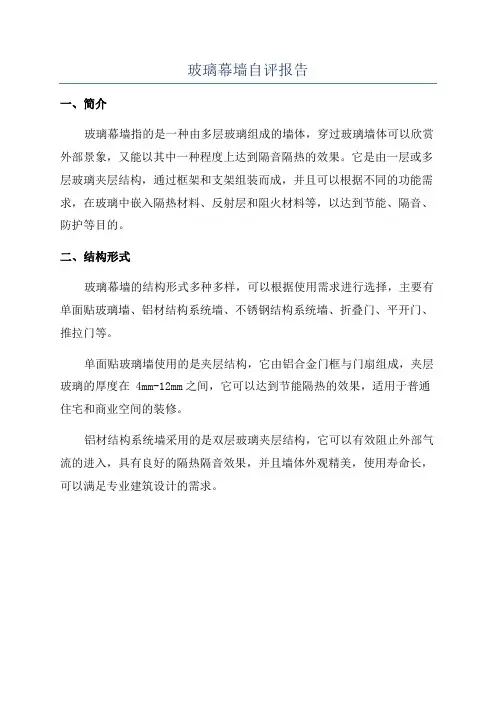 玻璃幕墙自评报告

一、简介

玻璃幕墙指的是一种由多层玻璃组成的墙体，穿过玻璃墙体可以欣赏外部景象，又能以其中一种程度上达到隔音隔热的效果。它是由一层或多层玻璃夹层结构，通过框架和支架组装而成，并且可以根据不同的功能需求，在玻璃中嵌入隔热材料、反射层和阻火材料等，以达到节能、隔音、防护等目的。

二、结构形式

玻璃幕墙的结构形式多种多样，可以根据使用需求进行选择，主要有单面贴玻璃墙、铝材结构系统墙、不锈钢结构系统墙、折叠门、平开门、推拉门等。

单面贴玻璃墙使用的是夹层结构，它由铝合金门框与门扇组成，夹层玻璃的厚度在 4mm-12mm 之间，它可以达到节能隔热的效果，适用于普通住宅和商业空间的装修。

铝材结构系统墙采用的是双层玻璃夹层结构，它可以有效阻止外部气流的进入，具有良好的隔热隔音效果，并且墙体外观精美，使用寿命长，可以满足专业建筑设计的需求。